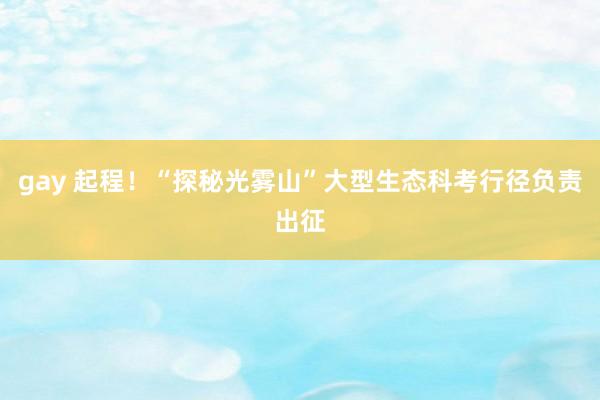 gay 起程！“探秘光雾山”大型生态科考行径负责出征